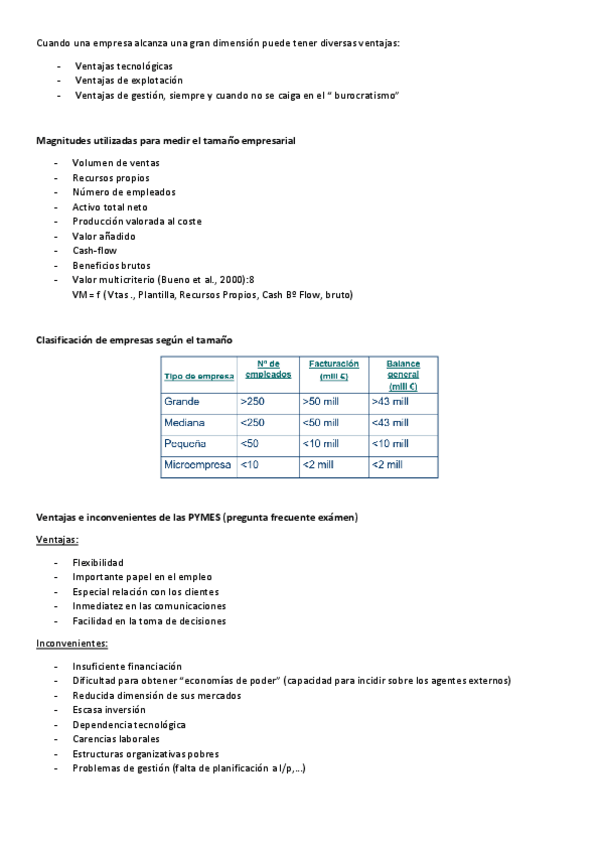 Cuando una empresa alcanza una gran dimensión puede tener diversas ventajas:

- Ventajas tecnológicas
- Ventajas de explotación
- Ventajas de gestión, siempre y cuando no se caiga en el " burocratismo"

Magnitudes utilizadas para medir el tamaño empresarial

- Volumen de ventas
- Recursos propios
- Número de empleados
- Activo total neto
- Producción valorada al coste
- Valor añadido
- Cash-flow
- Beneficios brutos
- Valor multicriterio (Bueno et al., 2000):8
VM = f (Vtas., Plantilla, Recursos Propios, Cash Bº Flow, bruto)

Clasificación de empresas según el tamaño

| Tipo de empresa | Nº de empleados | Facturación (mill €) | Balance general (mill €) |
|---|---|---|---|
| Grande | >250 | >50 mill | >43 mill |
| Mediana | <250 | <50 mill | <43 mill |
| Pequeña | <50 | <10 mill | <10 mill |
| Microempresa | <10 | <2 mill | <2 mill |

Ventajas e inconvenientes de las PYMES (pregunta frecuente exámen)

Ventajas:

- Flexibilidad
- Importante papel en el empleo
- Especial relación con los clientes
- Inmediatez en las comunicaciones
- Facilidad en la toma de decisiones

Inconvenientes:

- Insuficiente financiación
- Dificultad para obtener "economías de poder" (capacidad para incidir sobre los agentes externos)
- Reducida dimensión de sus mercados
- Escasa inversión
- Dependencia tecnológica
- Carencias laborales
- Estructuras organizativas pobres
- Problemas de gestión (falta de planificación a l/p,...)